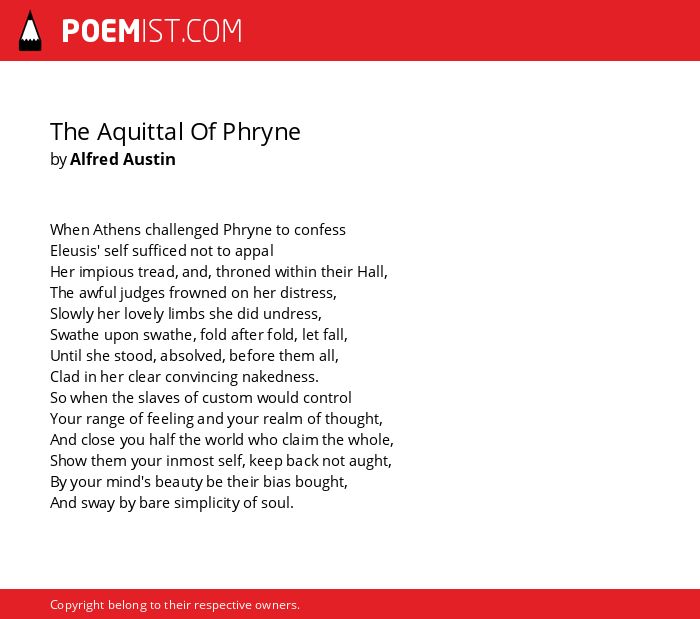 POEMIST.COM

The Aquittal Of Phryne
by Alfred Austin

When Athens challenged Phryne to confess
Eleusis' self sufficed not to appal
Her impious tread, and, throned within their Hall,
The awful judges frowned on her distress,
Slowly her lovely limbs she did undress,
Swathe upon swathe, fold after fold, let fall,
Until she stood, absolved, before them all,
Clad in her clear convincing nakedness.
So when the slaves of custom would control
Your range of feeling and your realm of thought,
And close you half the world who claim the whole,
Show them your inmost self, keep back not aught,
By your mind's beauty be their bias bought,
And sway by bare simplicity of soul.

Copyright belong to their respective owners.